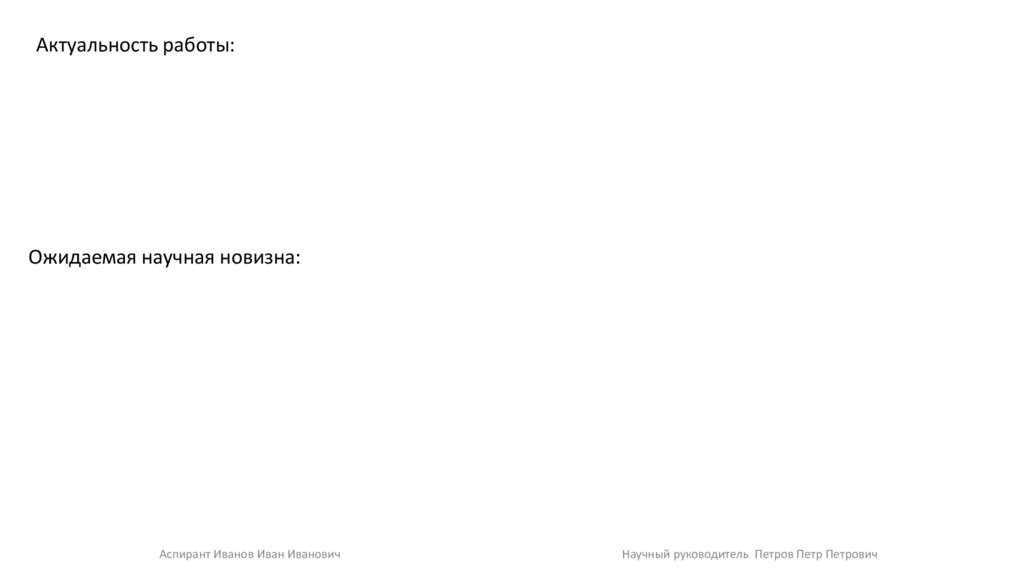 Актуальность работы:

Ожидаемая научная новизна:

Аспирант Иванов Иван Иванович

Научный руководитель Петров Петр Петрович